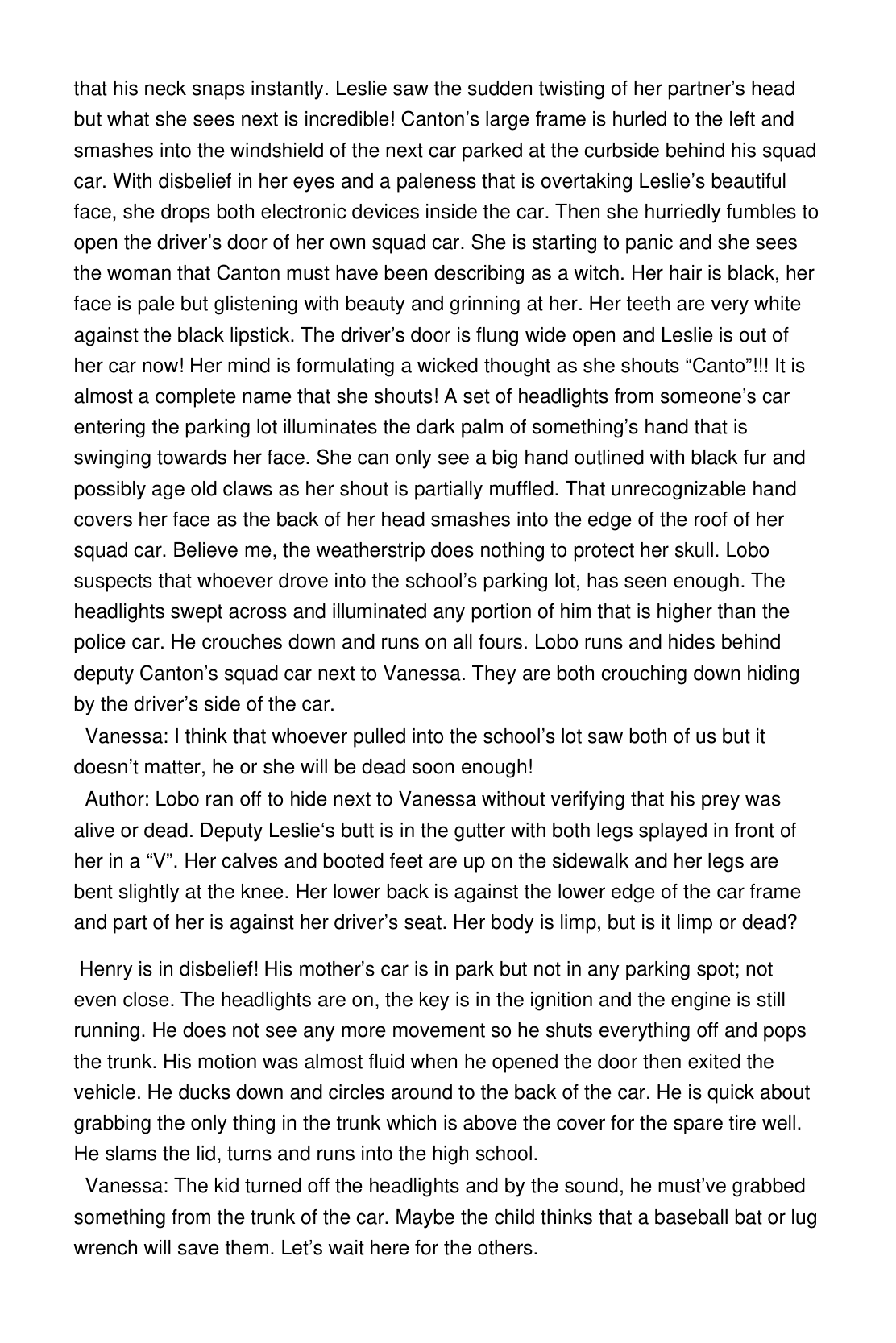 that his neck snaps instantly. Leslie saw the sudden twisting of her partner's head but what she sees next is incredible! Canton's large frame is hurled to the left and smashes into the windshield of the next car parked at the curbside behind his squad car. With disbelief in her eyes and a paleness that is overtaking Leslie's beautiful face, she drops both electronic devices inside the car. Then she hurriedly fumbles to open the driver's door of her own squad car. She is starting to panic and she sees the woman that Canton must have been describing as a witch. Her hair is black, her face is pale but glistening with beauty and grinning at her. Her teeth are very white against the black lipstick. The driver's door is flung wide open and Leslie is out of her car now! Her mind is formulating a wicked thought as she shouts "Canto"!!! It is almost a complete name that she shouts! A set of headlights from someone's car entering the parking lot illuminates the dark palm of something's hand that is swinging towards her face. She can only see a big hand outlined with black fur and possibly age old claws as her shout is partially muffled. That unrecognizable hand covers her face as the back of her head smashes into the edge of the roof of her squad car. Believe me, the weatherstrip does nothing to protect her skull. Lobo suspects that whoever drove into the school's parking lot, has seen enough. The headlights swept across and illuminated any portion of him that is higher than the police car. He crouches down and runs on all fours. Lobo runs and hides behind deputy Canton's squad car next to Vanessa. They are both crouching down hiding by the driver's side of the car.

Vanessa: I think that whoever pulled into the school's lot saw both of us but it doesn't matter, he or she will be dead soon enough!

Author: Lobo ran off to hide next to Vanessa without verifying that his prey was alive or dead. Deputy Leslie's butt is in the gutter with both legs splayed in front of her in a "V". Her calves and booted feet are up on the sidewalk and her legs are bent slightly at the knee. Her lower back is against the lower edge of the car frame and part of her is against her driver's seat. Her body is limp, but is it limp or dead?

Henry is in disbelief! His mother's car is in park but not in any parking spot; not even close. The headlights are on, the key is in the ignition and the engine is still running. He does not see any more movement so he shuts everything off and pops the trunk. His motion was almost fluid when he opened the door then exited the vehicle. He ducks down and circles around to the back of the car. He is quick about grabbing the only thing in the trunk which is above the cover for the spare tire well. He slams the lid, turns and runs into the high school.

Vanessa: The kid turned off the headlights and by the sound, he must've grabbed something from the trunk of the car. Maybe the child thinks that a baseball bat or lug wrench will save them. Let's wait here for the others.